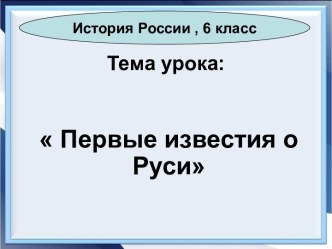 История России , 6 класс

Тема урока:

« Первые известия о Руси»